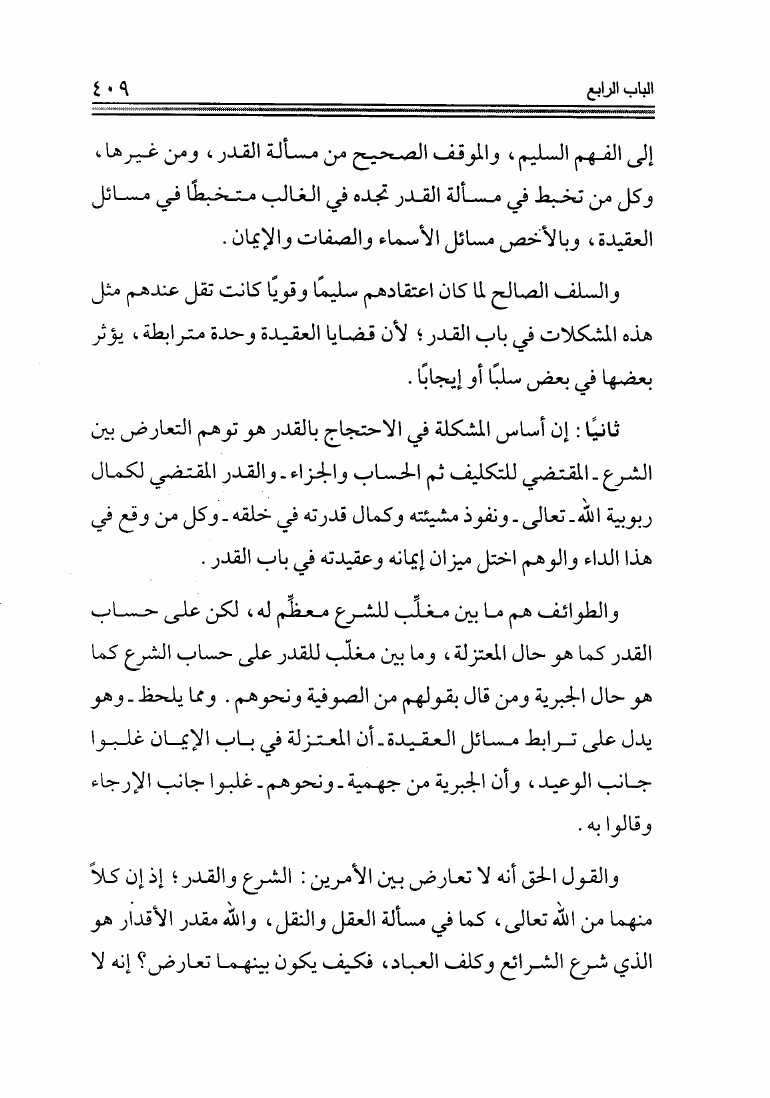 الباب الرابع ٤٠٩

إلى الفهم السليم، والموقف الصحيح من مسألة القدر، ومن غيرها، وكل من تخبط في مسألة القدر تجده في الغالب متخبطًا في مسائل العقيدة، وبالأخص مسائل الأسماء والصفات والإيمان.

والسلف الصالح لما كان اعتقادهم سليمًا وقويًا كانت تقل عندهم مثل هذه المشكلات في باب القدر؛ لأن قضايا العقيدة وحدة مترابطة، يؤثر بعضها في بعض سلبًا أو إيجابًا.

ثانيًا: إن أساس المشكلة في الاحتجاج بالقدر هو توهم التعارض بين الشرع ـ المقتضي للتكليف ثم الحساب والجزاء ـ والقدر المقتضي لكمال ربوبية الله ـ تعالى ـ ونفوذ مشيئته وكمال قدرته في خلقه ـ وكل من وقع في هذا الداء والوهم اختل ميزان إيمانه وعقيدته في باب القدر.

والطوائف هم ما بين مغلِّب للشرع معظِّم له، لكن على حساب القدر كما هو حال المعتزلة، وما بين مغلّب للقدر على حساب الشرع كما هو حال الجبرية ومن قال بقولهم من الصوفية ونحوهم. ومما يلحظ ـ وهو يدل على ترابط مسائل العقيدة ـ أن المعتزلة في باب الإيمان غلبوا جانب الوعيد، وأن الجبرية من جهمية ـ ونحوهم ـ غلبوا جانب الإرجاء وقالوا به.

والقول الحق أنه لا تعارض بين الأمرين: الشرع والقدر؛ إذ إن كلاً منهما من الله تعالى، كما في مسألة العقل والنقل، والله مقدر الأقدار هو الذي شرع الشرائع وكلف العباد، فكيف يكون بينهما تعارض؟ إنه لا